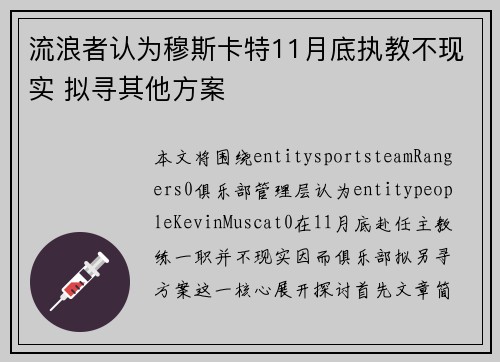 流浪者认为穆斯卡特11月底执教不现实 拟寻其他方案

本文将围绕entitysportsteamRangers0俱乐部管理层认为entitypeopleKevinMuscat0在11月底赴任主教练一职并不现实因而俱乐部拟另寻方案这一核心展开探讨首先文章简